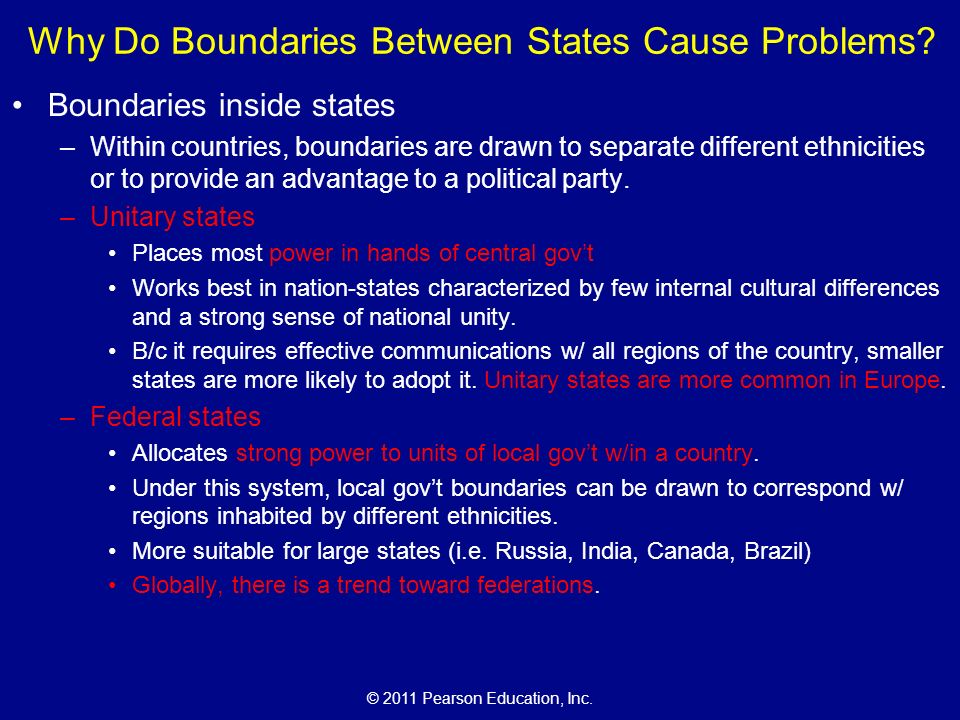 Why Do Boundaries Between States Cause Problems?

• Boundaries inside states

– Within countries, boundaries are drawn to separate different ethnicities or to provide an advantage to a political party.

– Unitary states

• Places most power in hands of central gov't

• Works best in nation-states characterized by few internal cultural differences and a strong sense of national unity.

• B/c it requires effective communications w/ all regions of the country, smaller states are more likely to adopt it. Unitary states are more common in Europe.

– Federal states

• Allocates strong power to units of local gov't w/in a country.

• Under this system, local gov't boundaries can be drawn to correspond w/ regions inhabited by different ethnicities.

• More suitable for large states (i.e. Russia, India, Canada, Brazil)

• Globally, there is a trend toward federations.

© 2011 Pearson Education, Inc.